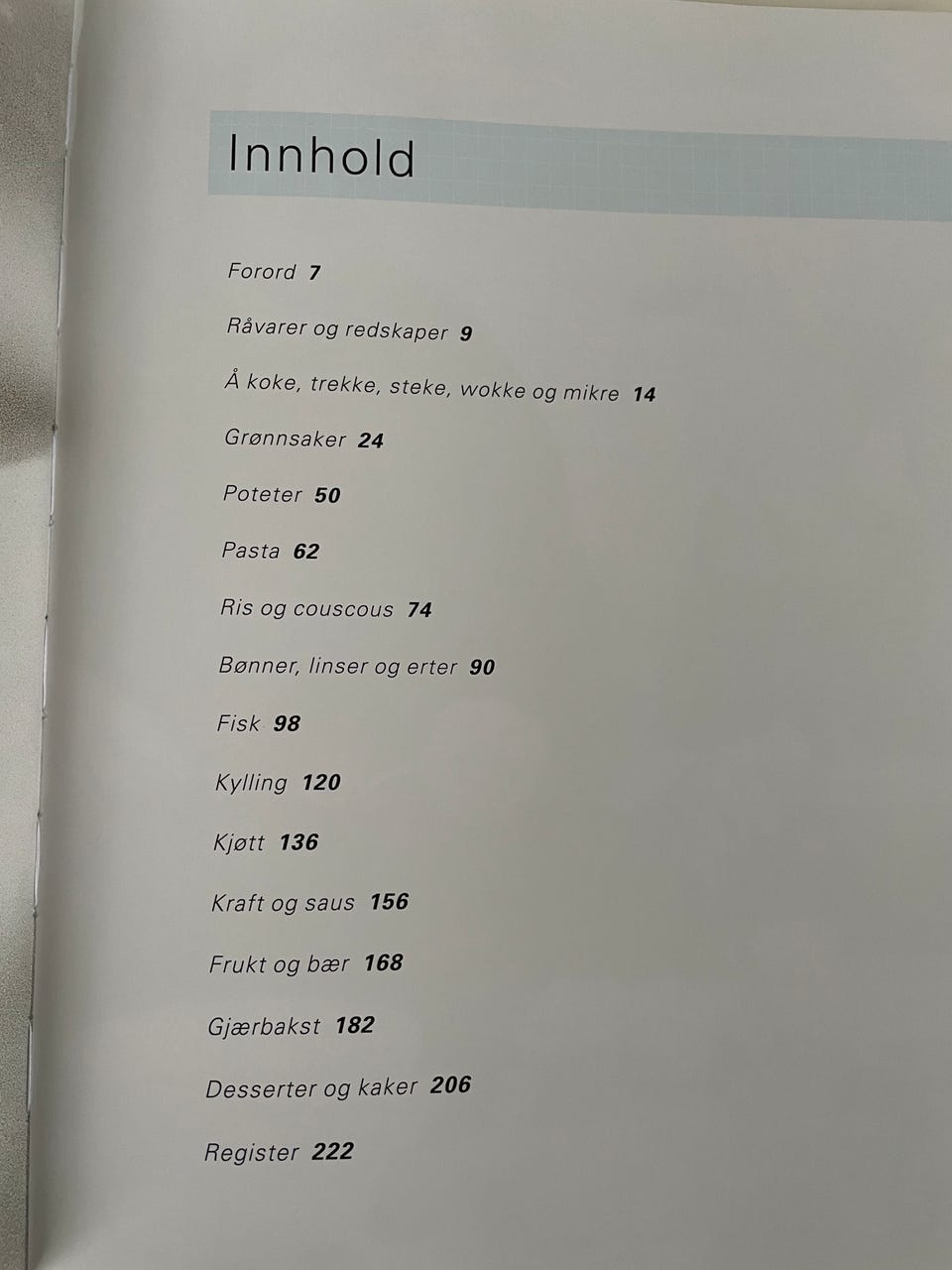 Innhold

Forord 7

Råvarer og redskaper 9

Å koke, trekke, steke, wokke og mikre 14

Grønnsaker 24

Poteter 50

Pasta 62

Ris og couscous 74

Bønner, linser og erter 90

Fisk 98

Kylling 120

Kjøtt 136

Kraft og saus 156

Frukt og bær 168

Gjærbakst 182

Desserter og kaker 206

Register 222